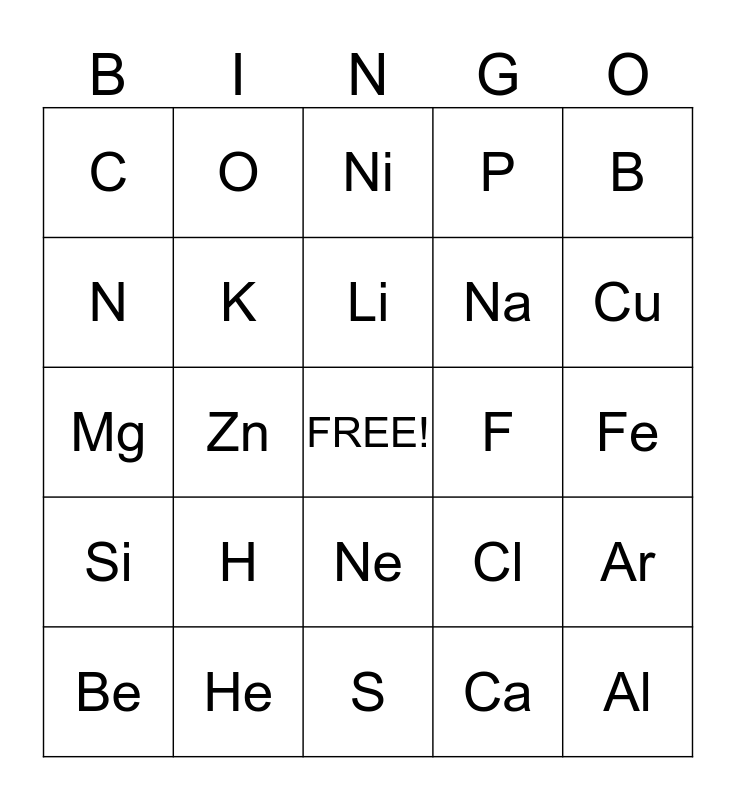 | B | I | N | G | O |
|---|---|---|---|---|
| C | O | Ni | P | B |
| N | K | Li | Na | Cu |
| Mg | Zn | FREE! | F | Fe |
| Si | H | Ne | Cl | Ar |
| Be | He | S | Ca | Al |